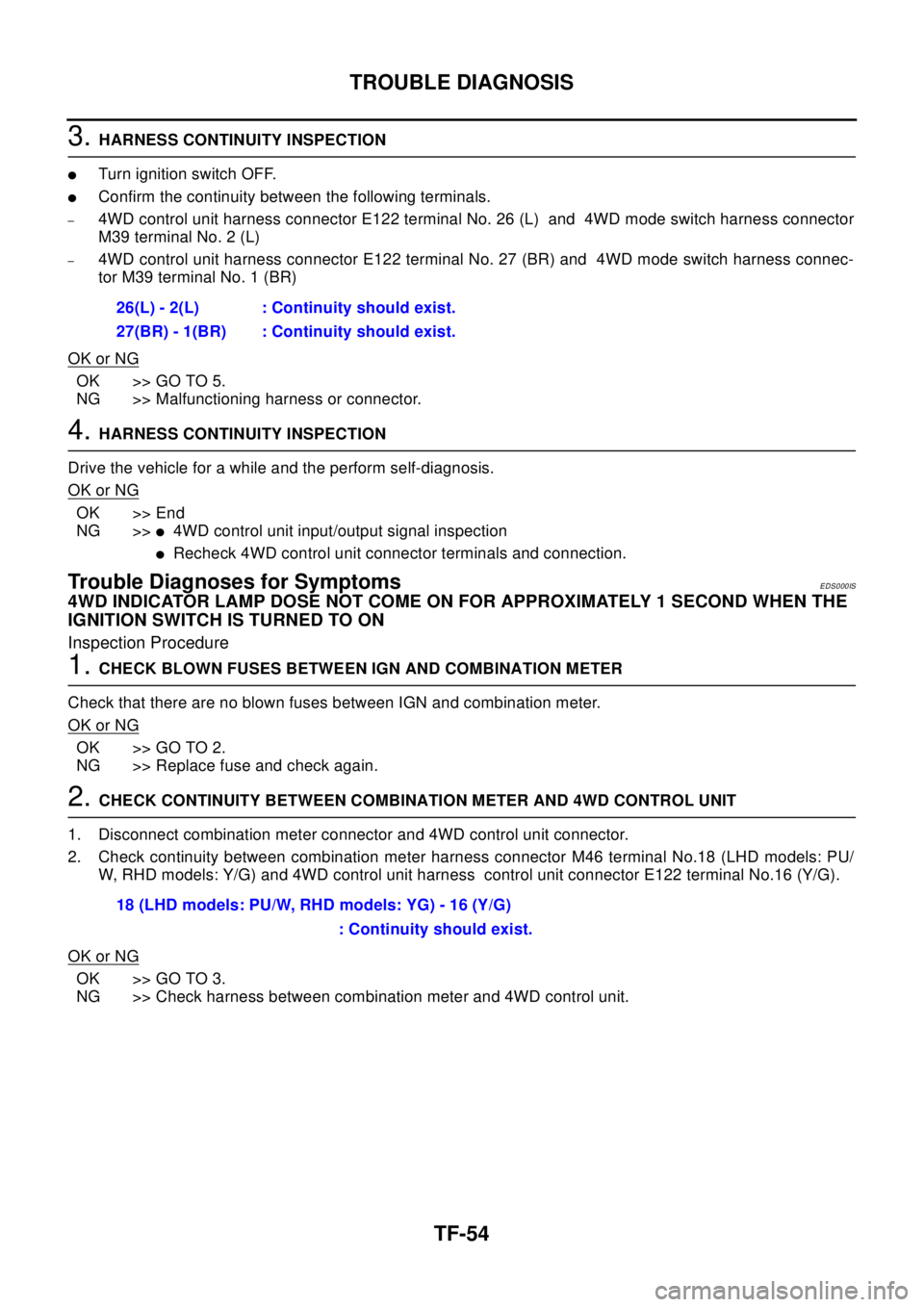 TROUBLE DIAGNOSIS

3. HARNESS CONTINUITY INSPECTION

● Turn ignition switch OFF.
● Confirm the continuity between the following terminals.
– 4WD control unit harness connector E122 terminal No. 26 (L) and 4WD mode switch harness connector M39 terminal No. 2 (L)
– 4WD control unit harness connector E122 terminal No. 27 (BR) and 4WD mode switch harness connector M39 terminal No. 1 (BR)

26(L) - 2(L) : Continuity should exist.
27(BR) - 1(BR) : Continuity should exist.

OK or NG

OK >> GO TO 5.
NG >> Malfunctioning harness or connector.

4. HARNESS CONTINUITY INSPECTION

Drive the vehicle for a while and the perform self-diagnosis.

OK or NG

OK >> End
NG >> ● 4WD control unit input/output signal inspection
● Recheck 4WD control unit connector terminals and connection.

Trouble Diagnoses for Symptoms EDS000IS

4WD INDICATOR LAMP DOSE NOT COME ON FOR APPROXIMATELY 1 SECOND WHEN THE IGNITION SWITCH IS TURNED TO ON

Inspection Procedure

1. CHECK BLOWN FUSES BETWEEN IGN AND COMBINATION METER

Check that there are no blown fuses between IGN and combination meter.

OK or NG

OK >> GO TO 2.
NG >> Replace fuse and check again.

2. CHECK CONTINUITY BETWEEN COMBINATION METER AND 4WD CONTROL UNIT

1. Disconnect combination meter connector and 4WD control unit connector.
2. Check continuity between combination meter harness connector M46 terminal No.18 (LHD models: PU/W, RHD models: Y/G) and 4WD control unit harness control unit connector E122 terminal No.16 (Y/G).

18 (LHD models: PU/W, RHD models: YG) - 16 (Y/G)
: Continuity should exist.

OK or NG

OK >> GO TO 3.
NG >> Check harness between combination meter and 4WD control unit.

TF-54

carmanualsonline.info